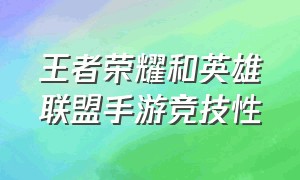 王者荣耀和英雄联盟手游竞技性